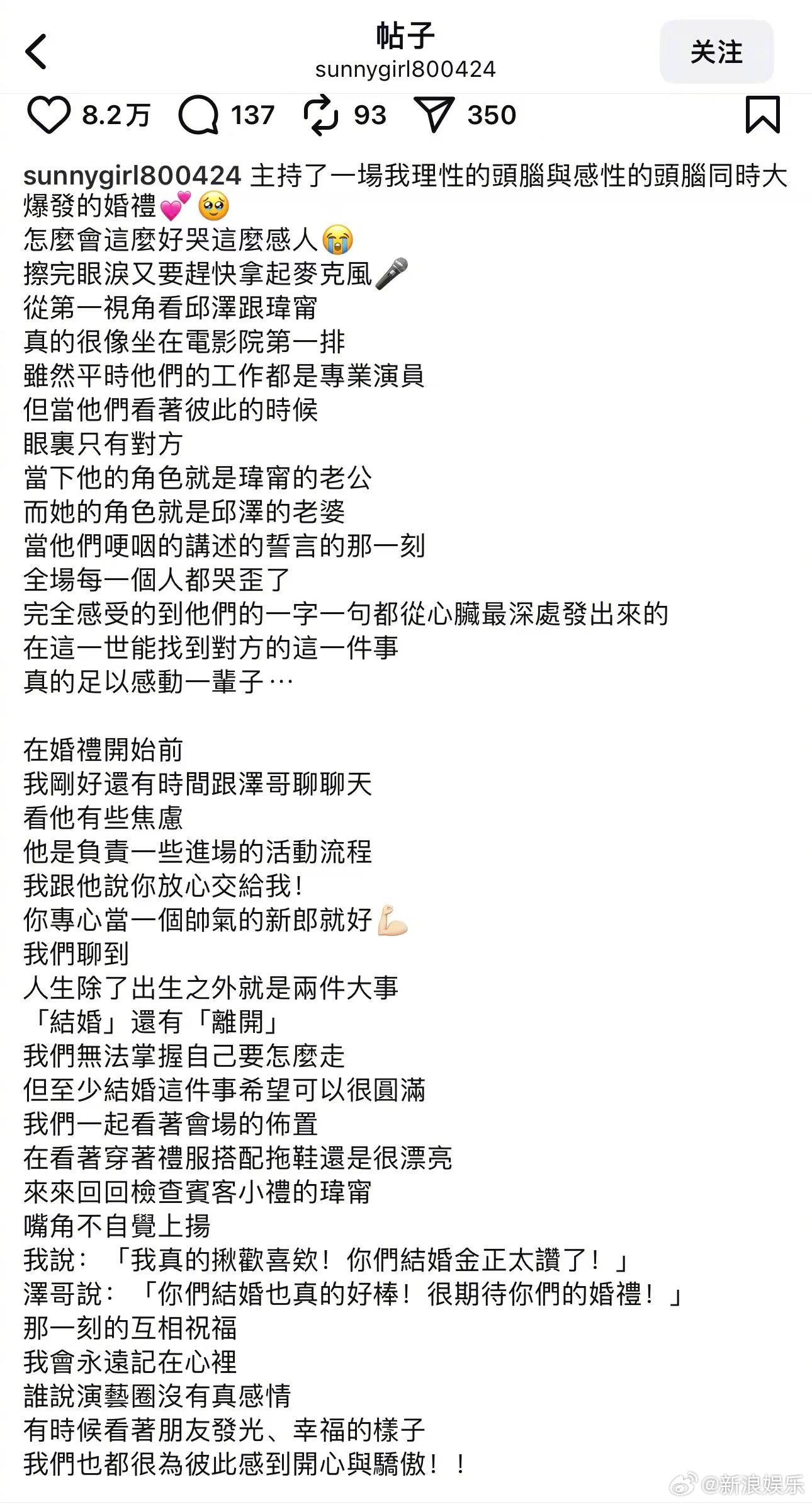 帖子
sunnygirl800424
关注

8.2万 137 93 350

sunnygirl800424 主持了一場我理性的頭腦與感性的頭腦同時大爆發的婚禮💕🥹
怎麼會這麼好哭這麼感人😭
擦完眼淚又要趕快拿起麥克風🎤
從第一視角看邱澤跟瑋甯
真的很像坐在電影院第一排
雖然平時他們的工作都是專業演員
但當他們看著彼此的時候
眼裏只有對方
當下他的角色就是瑋甯的老公
而她的角色就是邱澤的老婆
當他們哽咽的講述的誓言的那一刻
全場每一個人都哭歪了
完全感受的到他們的一字一句都從心臟最深處發出來的
在這一世能找到對方的這一件事
真的足以感動一輩子…

在婚禮開始前
我剛好還有時間跟澤哥聊聊天
看他有些焦慮
他是負責一些進場的活動流程
我跟他說你放心交給我！
你專心當一個帥氣的新郎就好💪🏻
我們聊到
人生除了出生之外就是兩件大事
「結婚」還有「離開」
我們無法掌握自己要怎麼走
但至少結婚這件事希望可以很圓滿
我們一起看著會場的佈置
在看著穿著禮服搭配拖鞋還是很漂亮
來來回回檢查賓客小禮的瑋甯
嘴角不自覺上揚
我說：「我真的揪歡喜欸！你們結婚金正太讚了！」
澤哥說：「你們結婚也真的好棒！很期待你們的婚禮！」
那一刻的互相祝福
我會永遠記在心裡
誰說演藝圈沒有真感情
有時候看著朋友發光、幸福的樣子
我們也都很為彼此感到開心與驕傲！！

@新浪娱乐